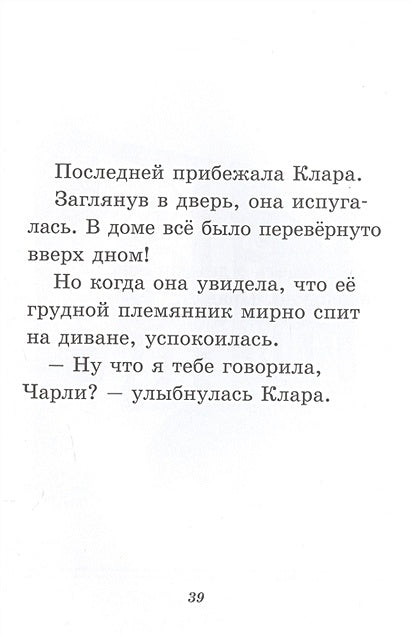 Последней прибежала Клара.

Заглянув в дверь, она испугалась. В доме всё было перевёрнуто вверх дном!

Но когда она увидела, что её грудной племянник мирно спит на диване, успокоилась.

— Ну что я тебе говорила, Чарли? — улыбнулась Клара.

39